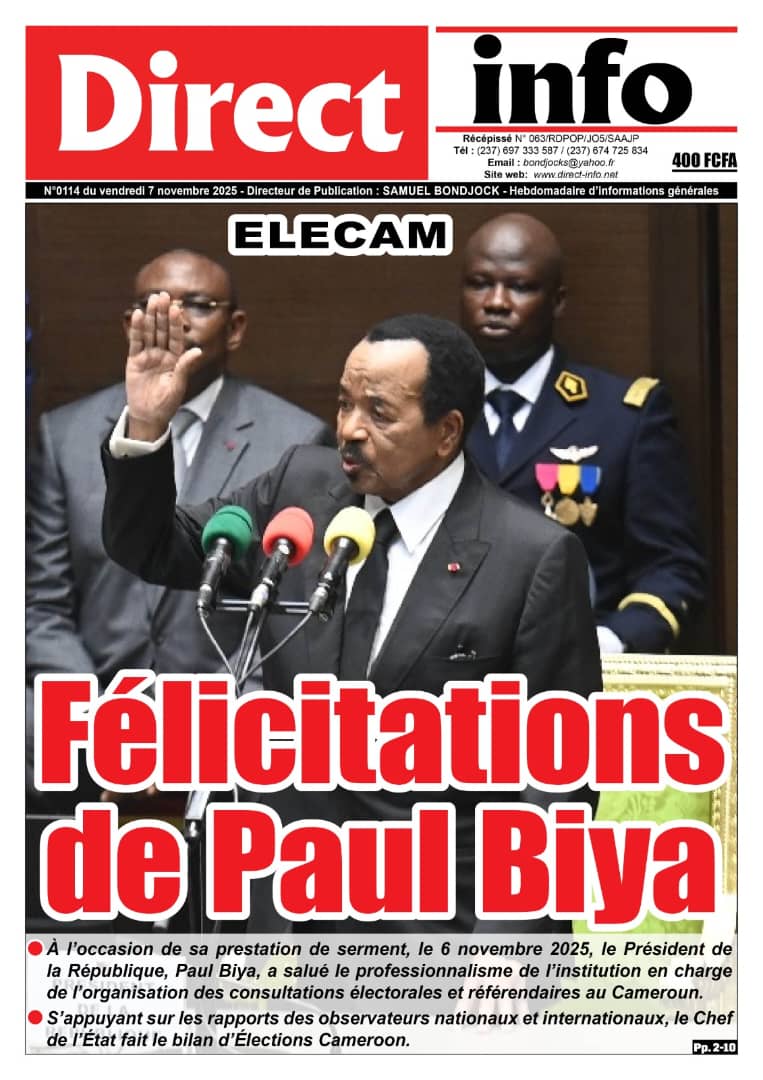 Direct info

Récépissé N° 063/RDPOP/JO5/SAAJP
Tél : (237) 697 333 587 / (237) 674 725 834
Email : bondjocks@yahoo.fr
Site web: www.direct-info.net

400 FCFA

N°0114 du vendredi 7 novembre 2025 - Directeur de Publication : SAMUEL BONDJOCK - Hebdomadaire d'informations générales

ELECAM

Félicitations de Paul Biya

À l'occasion de sa prestation de serment, le 6 novembre 2025, le Président de la République, Paul Biya, a salué le professionnalisme de l'institution en charge de l'organisation des consultations électorales et référendaires au Cameroun.

S'appuyant sur les rapports des observateurs nationaux et internationaux, le Chef de l'État fait le bilan d'Élections Cameroon.

Pp. 2-10